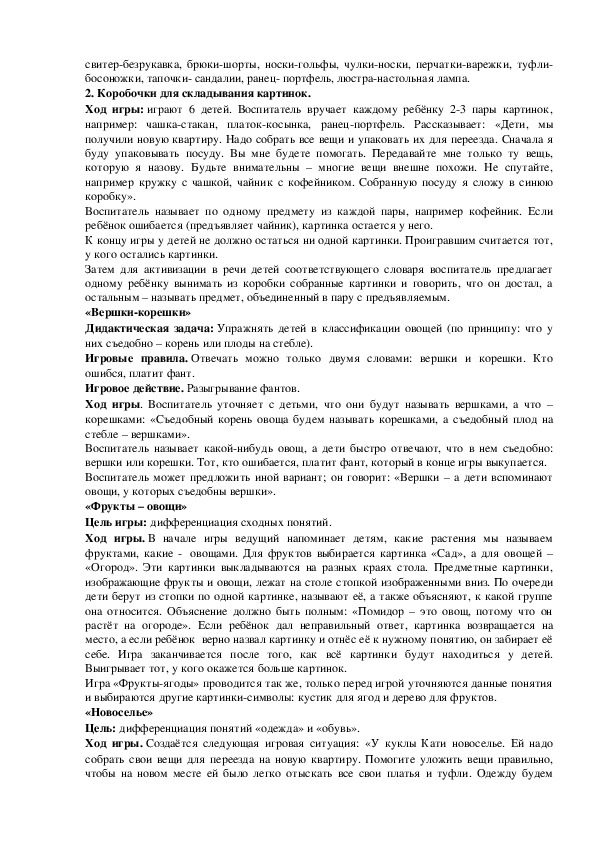 свитер-безрукавка, брюки-шорты, носки-гольфы, чулки-носки, перчатки-варежки, туфли-босоножки, тапочки- сандалии, ранец- портфель, люстра-настольная лампа.
2. Коробочки для складывания картинок.
Ход игры: играют 6 детей. Воспитатель вручает каждому ребёнку 2-3 пары картинок, например: чашка-стакан, платок-косынка, ранец-портфель. Рассказывает: «Дети, мы получили новую квартиру. Надо собрать все вещи и упаковать их для переезда. Сначала я буду упаковывать посуду. Вы мне будете помогать. Передавайте мне только ту вещь, которую я назову. Будьте внимательны – многие вещи внешне похожи. Не спутайте, например кружку с чашкой, чайник с кофейником. Собранную посуду я сложу в синюю коробку».
Воспитатель называет по одному предмету из каждой пары, например кофейник. Если ребёнок ошибается (предъявляет чайник), картинка остается у него.
К концу игры у детей не должно остаться ни одной картинки. Проигравшим считается тот, у кого остались картинки.
Затем для активизации в речи детей соответствующего словаря воспитатель предлагает одному ребёнку вынимать из коробки собранные картинки и говорить, что он достал, а остальным – называть предмет, объединенный в пару с предъявляемым.
«Вершки-корешки»
Дидактическая задача: Упражнять детей в классификации овощей (по принципу: что у них съедобно – корень или плоды на стебле).
Игровые правила. Отвечать можно только двумя словами: вершки и корешки. Кто ошибся, платит фант.
Игровое действие. Разыгрывание фантов.
Ход игры. Воспитатель уточняет с детьми, что они будут называть вершками, а что – корешками: «Съедобный корень овоща будем называть корешками, а съедобный плод на стебле – вершками».
Воспитатель называет какой-нибудь овощ, а дети быстро отвечают, что в нем съедобно: вершки или корешки. Тот, кто ошибается, платит фант, который в конце игры выкупается.
Воспитатель может предложить иной вариант; он говорит: «Вершки – а дети вспоминают овощи, у которых съедобны вершки».
«Фрукты – овощи»
Цель игры: дифференциация сходных понятий.
Ход игры. В начале игры ведущий напоминает детям, какие растения мы называем фруктами, какие - овощами. Для фруктов выбирается картинка «Сад», а для овощей – «Огород». Эти картинки выкладываются на разных краях стола. Предметные картинки, изображающие фрукты и овощи, лежат на столе стопкой изображенными вниз. По очереди дети берут из стопки по одной картинке, называют её, а также объясняют, к какой группе она относится. Объяснение должно быть полным: «Помидор – это овощ, потому что он растёт на огороде». Если ребёнок дал неправильный ответ, картинка возвращается на место, а если ребёнок верно назвал картинку и отнёс её к нужному понятию, он забирает её себе. Игра заканчивается после того, как всё картинки будут находиться у детей. Выигрывает тот, у кого окажется больше картинок.
Игра «Фрукты-ягоды» проводится так же, только перед игрой уточняются данные понятия и выбираются другие картинки-символы: кустик для ягод и дерево для фруктов.
«Новоселье»
Цель: дифференциация понятий «одежда» и «обувь».
Ход игры. Создаётся следующая игровая ситуация: «У куклы Кати новоселье. Ей надо собрать свои вещи для переезда на новую квартиру. Помогите уложить вещи правильно, чтобы на новом месте ей было легко отыскать все свои платья и туфли. Одежду будем